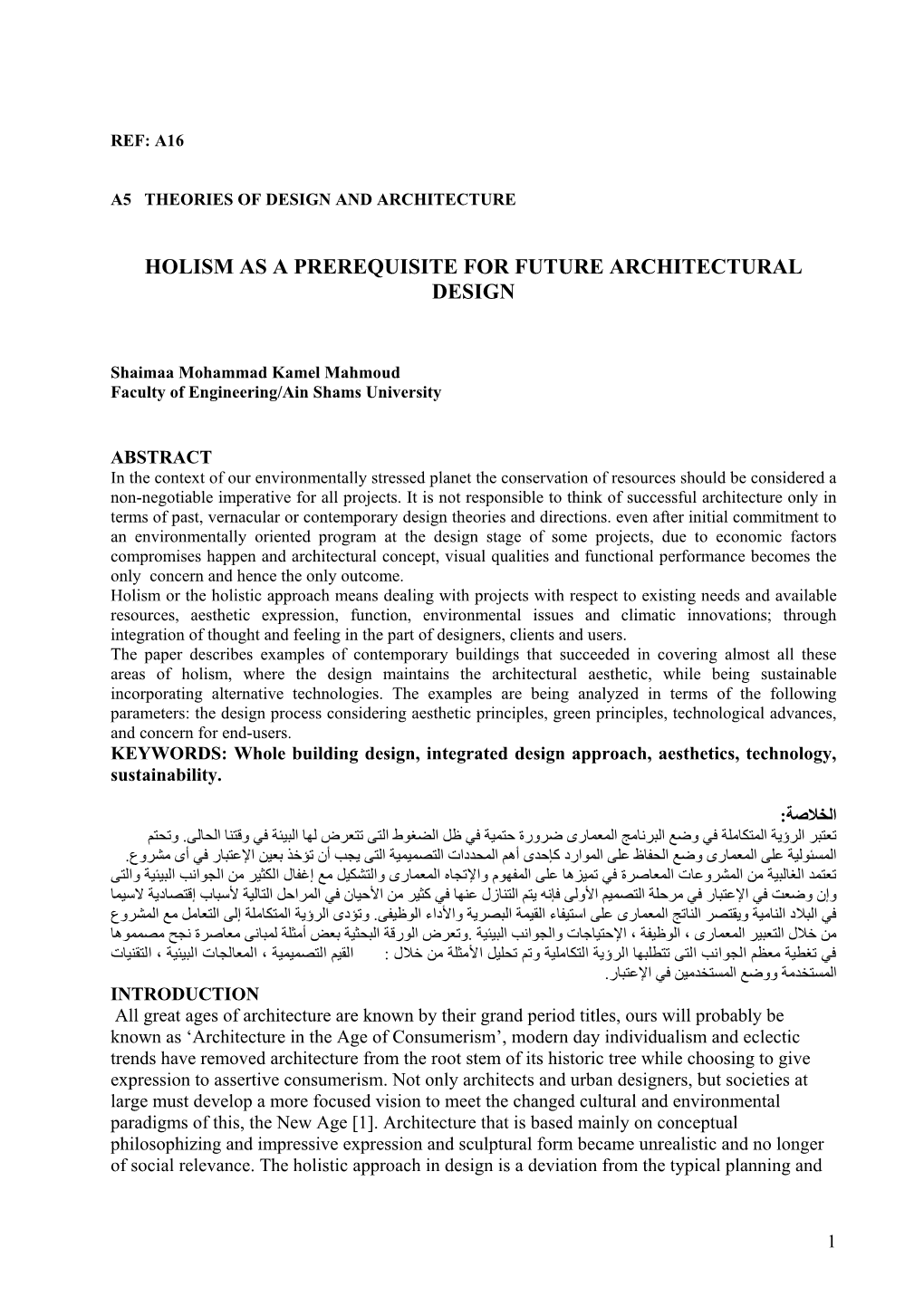 REF: A16

A5 THEORIES OF DESIGN AND ARCHITECTURE

HOLISM AS A PREREQUISITE FOR FUTURE ARCHITECTURAL DESIGN

Shaimaa Mohammad Kamel Mahmoud
Faculty of Engineering/Ain Shams University

ABSTRACT
In the context of our environmentally stressed planet the conservation of resources should be considered a non-negotiable imperative for all projects. It is not responsible to think of successful architecture only in terms of past, vernacular or contemporary design theories and directions. even after initial commitment to an environmentally oriented program at the design stage of some projects, due to economic factors compromises happen and architectural concept, visual qualities and functional performance becomes the only concern and hence the only outcome.
Holism or the holistic approach means dealing with projects with respect to existing needs and available resources, aesthetic expression, function, environmental issues and climatic innovations; through integration of thought and feeling in the part of designers, clients and users.
The paper describes examples of contemporary buildings that succeeded in covering almost all these areas of holism, where the design maintains the architectural aesthetic, while being sustainable incorporating alternative technologies. The examples are being analyzed in terms of the following parameters: the design process considering aesthetic principles, green principles, technological advances, and concern for end-users.
KEYWORDS: Whole building design, integrated design approach, aesthetics, technology, sustainability.

الخلاصة:
تعتبر الرؤية المتكاملة في وضع البرنامج المعمارى ضرورة حتمية في ظل الضغوط التى تتعرض لها البيئة في وقتنا الحالى. وتحتم المسئولية على المعمارى وضع الحفاظ على الموارد كإحدى أهم المحددات التصميمية التى يجب أن تؤخذ بعين الإعتبار في أى مشروع. تعتمد الغالبية من المشروعات المعاصرة في تميزها على المفهوم والإتجاه المعمارى والتشكيل مع إغفال الكثير من الجوانب البيئية والتى وإن وضعت في الإعتبار في مرحلة التصميم الأولى فإنه يتم التنازل عنها في كثير من الأحيان في المراحل التالية لأسباب إقتصادية لاسيما في البلاد النامية ويقتصر الناتج المعمارى على استيفاء القيمة البصرية والأداء الوظيفى. وتؤدى الرؤية المتكاملة إلى التعامل مع المشروع من خلال التعبير المعمارى ، الوظيفة ، الإحتياجات والجوانب البيئية .وتعرض الورقة البحثية بعض أمثلة لمبانى معاصرة نجح مصمموها في تغطية معظم الجوانب التى تتطلبها الرؤية التكاملية وتم تحليل الأمثلة من خلال : القيم التصميمية ، المعالجات البيئية ، التقنيات المستخدمة ووضع المستخدمين في الإعتبار.

INTRODUCTION
All great ages of architecture are known by their grand period titles, ours will probably be known as ‘Architecture in the Age of Consumerism’, modern day individualism and eclectic trends have removed architecture from the root stem of its historic tree while choosing to give expression to assertive consumerism. Not only architects and urban designers, but societies at large must develop a more focused vision to meet the changed cultural and environmental paradigms of this, the New Age [1]. Architecture that is based mainly on conceptual philosophizing and impressive expression and sculptural form became unrealistic and no longer of social relevance. The holistic approach in design is a deviation from the typical planning and

1